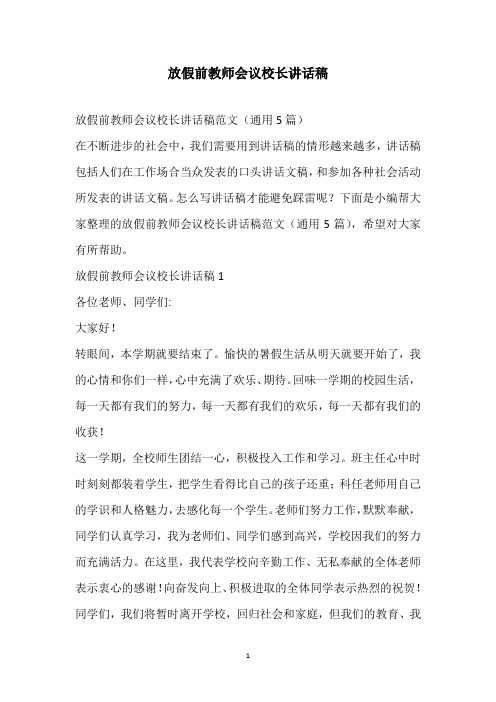 放假前教师会议校长讲话稿

放假前教师会议校长讲话稿范文（通用5篇）

在不断进步的社会中，我们需要用到讲话稿的情形越来越多，讲话稿包括人们在工作场合当众发表的口头讲话文稿，和参加各种社会活动所发表的讲话文稿。怎么写讲话稿才能避免踩雷呢？下面是小编帮大家整理的放假前教师会议校长讲话稿范文（通用5篇），希望对大家有所帮助。

放假前教师会议校长讲话稿1

各位老师、同学们:

大家好!

转眼间，本学期就要结束了。愉快的暑假生活从明天就要开始了，我的心情和你们一样，心中充满了欢乐、期待。回味一学期的校园生活，每一天都有我们的努力，每一天都有我们的欢乐，每一天都有我们的收获!

这一学期，全校师生团结一心，积极投入工作和学习。班主任心中时时刻刻都装着学生，把学生看得比自己的孩子还重；科任老师用自己的学识和人格魅力，去感化每一个学生。老师们努力工作，默默奉献，同学们认真学习，我为老师们、同学们感到高兴，学校因我们的努力而充满活力。在这里，我代表学校向辛勤工作、无私奉献的全体老师表示衷心的感谢!向奋发向上、积极进取的全体同学表示热烈的祝贺!

同学们，我们将暂时离开学校，回归社会和家庭，但我们的教育、我

1